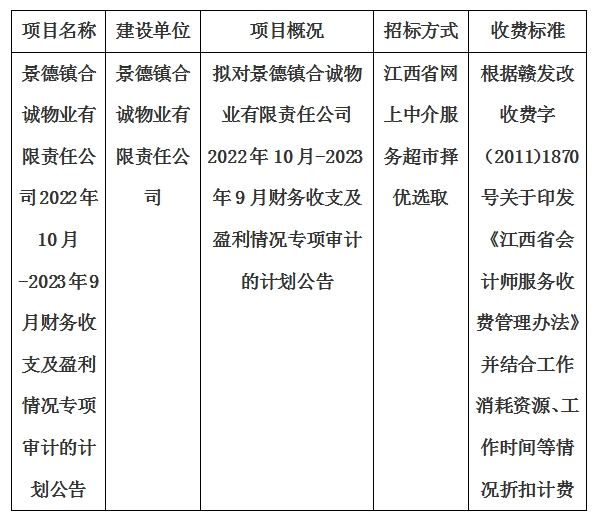 | 项目名称 | 建设单位 | 项目概况 | 招标方式 | 收费标准 |
|---|---|---|---|---|
| 景德镇合诚物业有限责任公司2022年10月-2023年9月财务收支及盈利情况专项审计的计划公告 | 景德镇合诚物业有限责任公司 | 拟对景德镇合诚物业有限责任公司2022年10月-2023年9月财务收支及盈利情况专项审计的计划公告 | 江西省网上中介服务超市择优选取 | 根据赣发改收费字（2011)1870号关于印发《江西省会计师服务收费管理办法》并结合工作消耗资源、工作时间等情况折扣计费 |